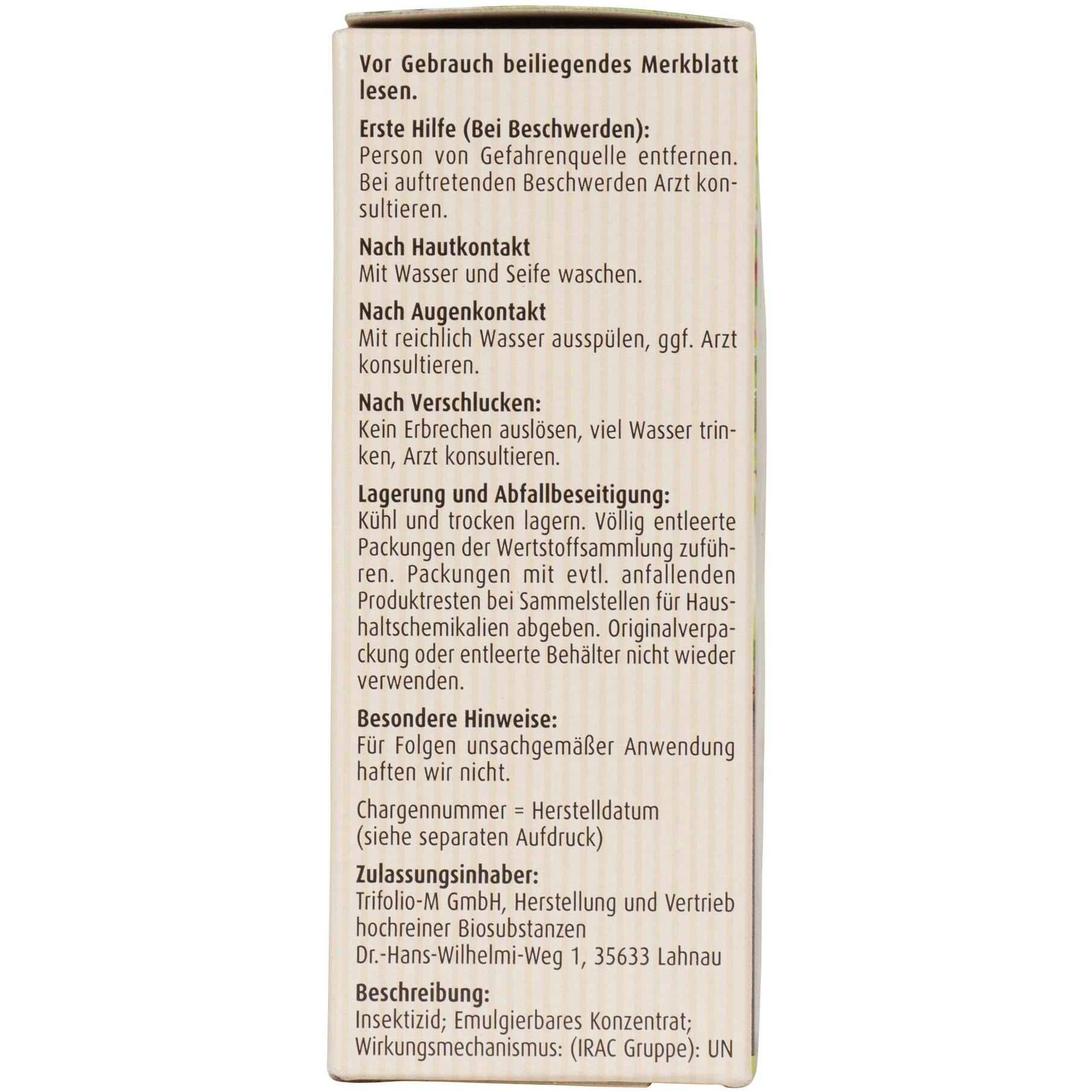 Vor Gebrauch beiliegendes Merkblatt lesen.

Erste Hilfe (Bei Beschwerden):
Person von Gefahrenquelle entfernen. Bei auftretenden Beschwerden Arzt konsultieren.

Nach Hautkontakt
Mit Wasser und Seife waschen.

Nach Augenkontakt
Mit reichlich Wasser ausspülen, ggf. Arzt konsultieren.

Nach Verschlucken:
Kein Erbrechen auslösen, viel Wasser trinken, Arzt konsultieren.

Lagerung und Abfallbeseitigung:
Kühl und trocken lagern. Völlig entleerte Packungen der Wertstoffsammlung zuführen. Packungen mit evtl. anfallenden Produktresten bei Sammelstellen für Haushaltschemikalien abgeben. Originalverpackung oder entleerte Behälter nicht wieder verwenden.

Besondere Hinweise:
Für Folgen unsachgemäßer Anwendung haften wir nicht.

Chargennummer = Herstelldatum
(siehe separaten Aufdruck)

Zulassungsinhaber:
Trifolio-M GmbH, Herstellung und Vertrieb hochreiner Biosubstanzen
Dr.-Hans-Wilhelmi-Weg 1, 35633 Lahnau

Beschreibung:
Insektizid; Emulgierbares Konzentrat;
Wirkungsmechanismus: (IRAC Gruppe): UN